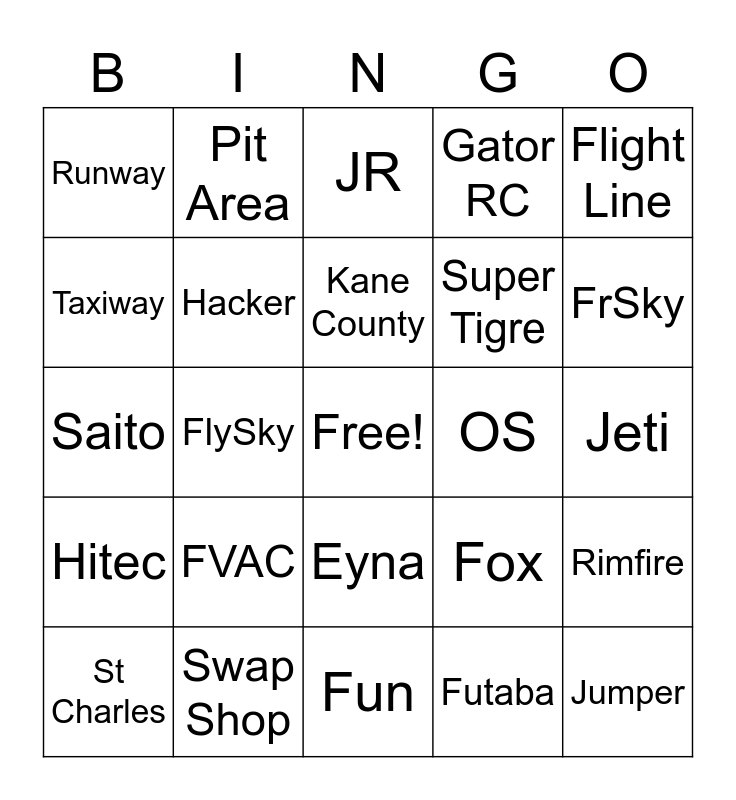 | B | I | N | G | O |
|---|---|---|---|---|
| Runway | Pit Area | JR | Gator RC | Flight Line |
| Taxiway | Hacker | Kane County | Super Tigre | FrSky |
| Saito | FlySky | Free! | OS | Jeti |
| Hitec | FVAC | Eyna | Fox | Rimfire |
| St Charles | Swap Shop | Fun | Futaba | Jumper |